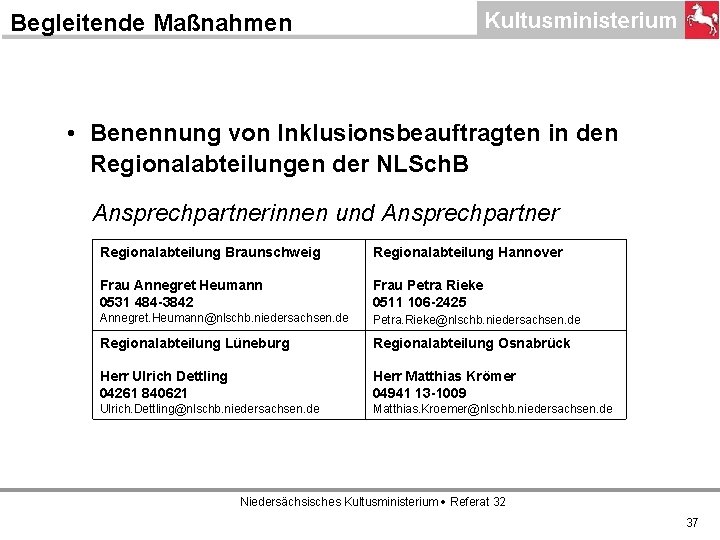 Begleitende Maßnahmen

Kultusministerium

• Benennung von Inklusionsbeauftragten in den Regionalabteilungen der NLSchB

Ansprechpartnerinnen und Ansprechpartner

| Regionalabteilung Braunschweig<br><br>Frau Annegret Heumann<br>0531 484-3842<br>Annegret.Heumann@nlschb.niedersachsen.de | Regionalabteilung Hannover<br><br>Frau Petra Rieke<br>0511 106-2425<br>Petra.Rieke@nlschb.niedersachsen.de |
|---|---|
| Regionalabteilung Lüneburg<br><br>Herr Ulrich Dettling<br>04261 840621<br>Ulrich.Dettling@nlschb.niedersachsen.de | Regionalabteilung Osnabrück<br><br>Herr Matthias Krömer<br>04941 13-1009<br>Matthias.Kroemer@nlschb.niedersachsen.de |

Niedersächsisches Kultusministerium • Referat 32

37